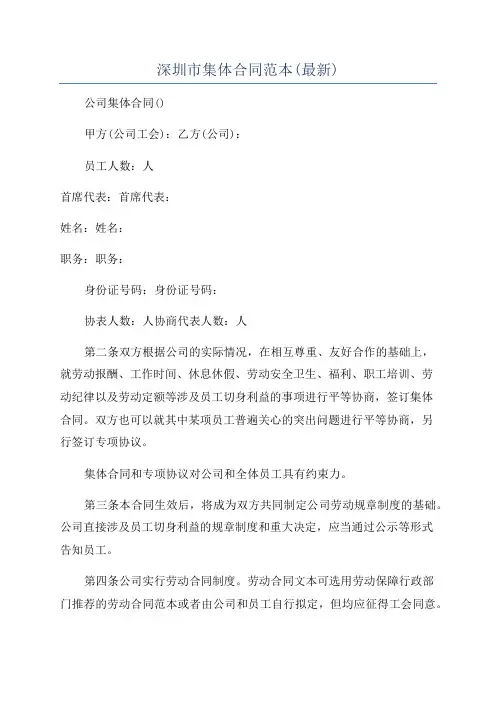 深圳市集体合同范本(最新)

公司集体合同()

甲方(公司工会)：乙方(公司)：

员工人数：人

首席代表：首席代表：

姓名：姓名：

职务：职务：

身份证号码：身份证号码：

协表人数：人协商代表人数：人

第二条双方根据公司的实际情况，在相互尊重、友好合作的基础上，就劳动报酬、工作时间、休息休假、劳动安全卫生、福利、职工培训、劳动纪律以及劳动定额等涉及员工切身利益的事项进行平等协商，签订集体合同。双方也可以就其中某项员工普遍关心的突出问题进行平等协商，另行签订专项协议。

集体合同和专项协议对公司和全体员工具有约束力。

第三条本合同生效后，将成为双方共同制定公司劳动规章制度的基础。公司直接涉及员工切身利益的规章制度和重大决定，应当通过公示等形式告知员工。

第四条公司实行劳动合同制度。劳动合同文本可选用劳动保障行政部门推荐的劳动合同范本或者由公司和员工自行拟定，但均应征得工会同意。